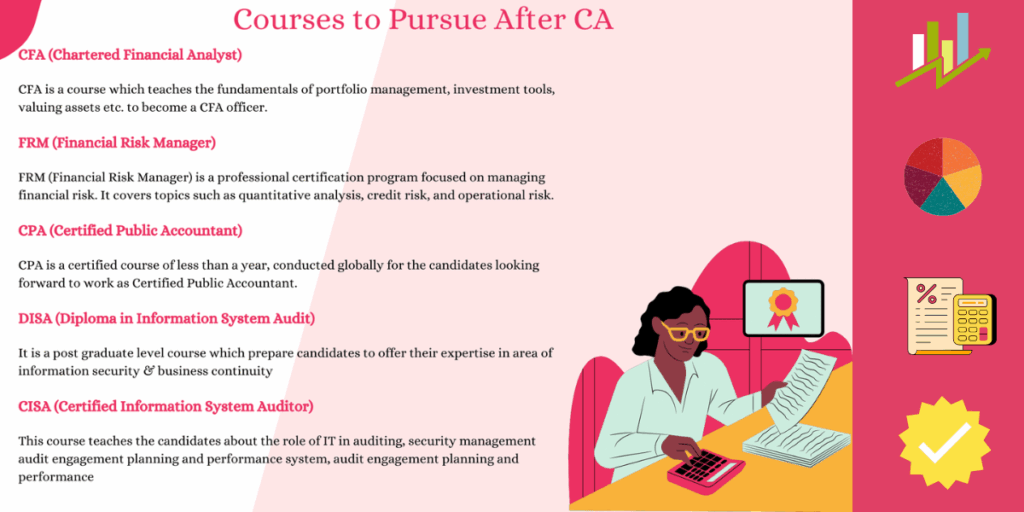 Courses to Pursue After CA

CFA (Chartered Financial Analyst)

CFA is a course which teaches the fundamentals of portfolio management, investment tools, valuing assets etc. to become a CFA officer.

FRM (Financial Risk Manager)

FRM (Financial Risk Manager) is a professional certification program focused on managing financial risk. It covers topics such as quantitative analysis, credit risk, and operational risk.

CPA (Certified Public Accountant)

CPA is a certified course of less than a year, conducted globally for the candidates looking forward to work as Certified Public Accountant.

DISA (Diploma in Information System Audit)

It is a post graduate level course which prepare candidates to offer their expertise in area of information security & business continuity

CISA (Certified Information System Auditor)

This course teaches the candidates about the role of IT in auditing, security management audit engagement planning and performance system, audit engagement planning and performance

%